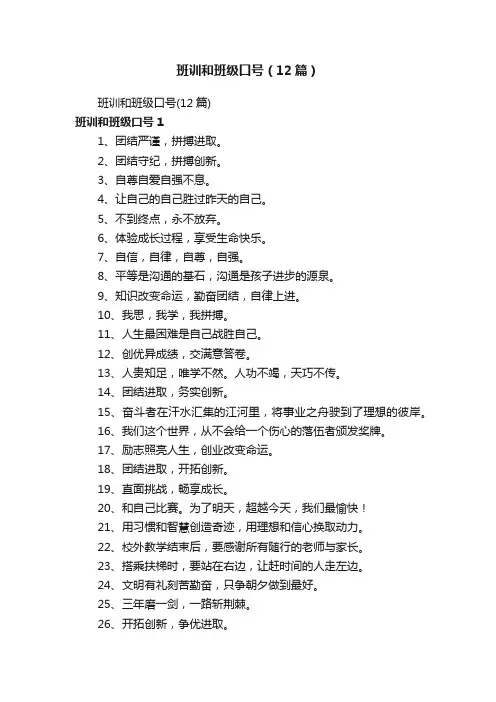 班训和班级口号（12篇）

班训和班级口号(12篇)

班训和班级口号1

1、团结严谨，拼搏进取。

2、团结守纪，拼搏创新。

3、自尊自爱自强不息。

4、让自己的自己胜过昨天的自己。

5、不到终点，永不放弃。

6、体验成长过程，享受生命快乐。

7、自信，自律，自尊，自强。

8、平等是沟通的基石，沟通是孩子进步的源泉。

9、知识改变命运，勤奋团结，自律上进。

10、我思，我学，我拼搏。

11、人生最困难是自己战胜自己。

12、创优异成绩，交满意答卷。

13、人贵知足，唯学不然。人功不竭，天巧不传。

14、团结进取，务实创新。

15、奋斗者在汗水汇集的江河里，将事业之舟驶到了理想的彼岸。

16、我们这个世界，从不会给一个伤心的落伍者颁发奖牌。

17、励志照亮人生，创业改变命运。

18、团结进取，开拓创新。

19、直面挑战，畅享成长。

20、和自己比赛。为了明天，超越今天，我们最愉快！

21、用习惯和智慧创造奇迹，用理想和信心换取动力。

22、校外教学结束后，要感谢所有随行的老师与家长。

23、搭乘扶梯时，要站在右边，让赶时间的人走左边。

24、文明有礼刻苦勤奋，只争朝夕做到最好。

25、三年磨一剑，一路斩荆棘。

26、开拓创新，争优进取。